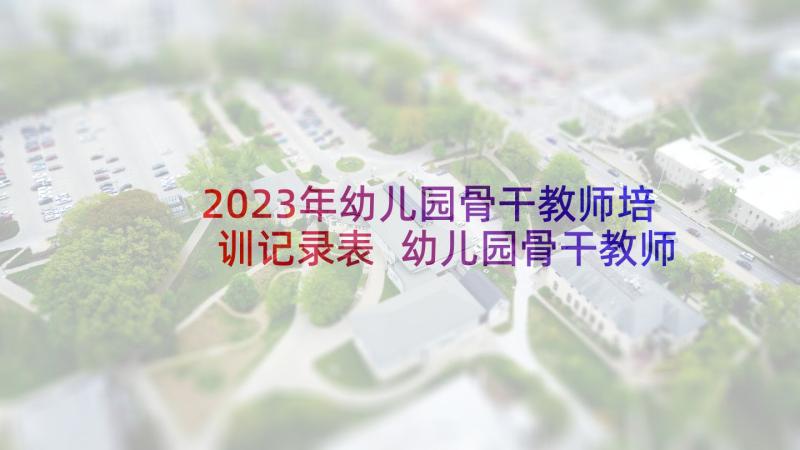 2023年幼儿园骨干教师培训记录表 幼儿园骨干教师